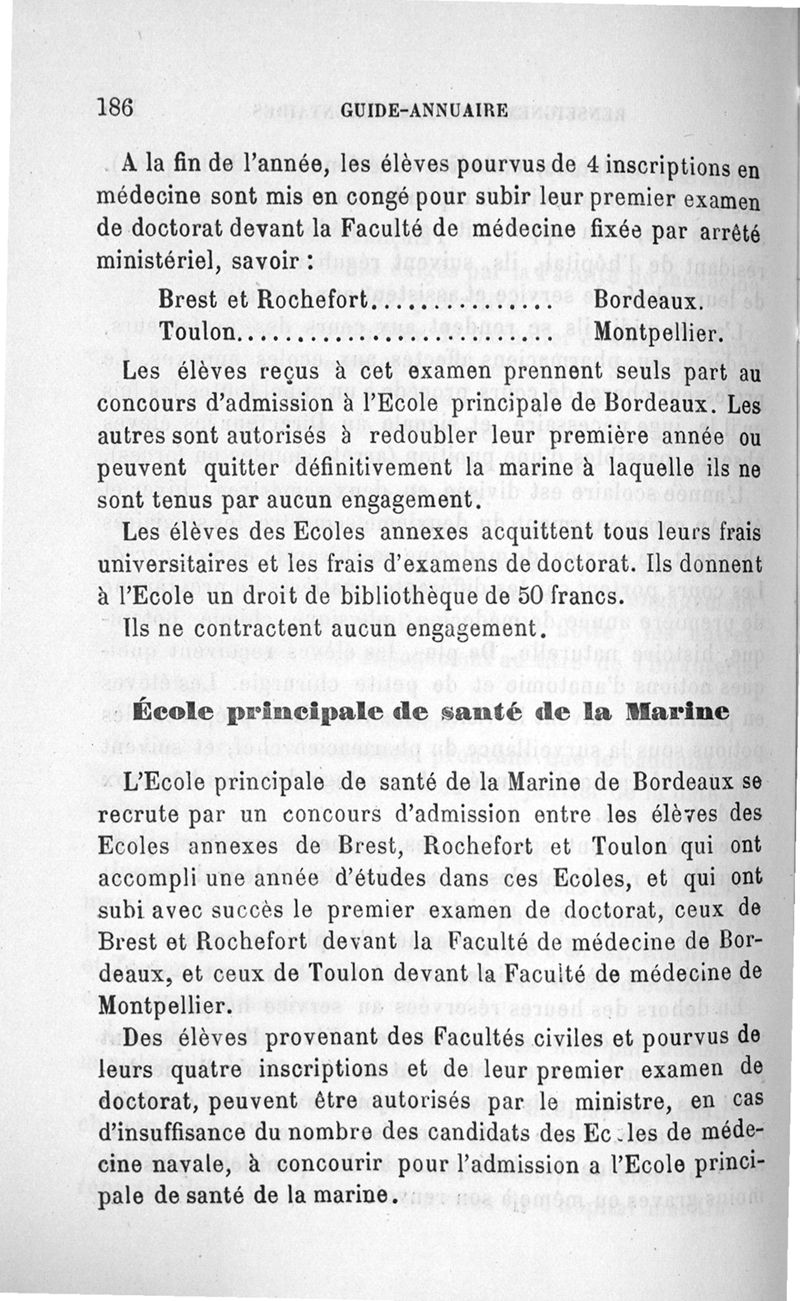 186 GUIDE-ANNUAIRE

A la fin de l'année, les élèves pourvus de 4 inscriptions en médecine sont mis en congé pour subir leur premier examen de doctorat devant la Faculté de médecine fixée par arrêté ministériel, savoir :

Brest et Rochefort.............. Bordeaux.
Toulon......................... Montpellier.

Les élèves reçus à cet examen prennent seuls part au concours d'admission à l'Ecole principale de Bordeaux. Les autres sont autorisés à redoubler leur première année ou peuvent quitter définitivement la marine à laquelle ils ne sont tenus par aucun engagement.

Les élèves des Ecoles annexes acquittent tous leurs frais universitaires et les frais d'examens de doctorat. Ils donnent à l'Ecole un droit de bibliothèque de 50 francs.

Ils ne contractent aucun engagement.

École principale de santé de la Marine

L'Ecole principale de santé de la Marine de Bordeaux se recrute par un concours d'admission entre les élèves des Ecoles annexes de Brest, Rochefort et Toulon qui ont accompli une année d'études dans ces Ecoles, et qui ont subi avec succès le premier examen de doctorat, ceux de Brest et Rochefort devant la Faculté de médecine de Bordeaux, et ceux de Toulon devant la Faculté de médecine de Montpellier.

Des élèves provenant des Facultés civiles et pourvus de leurs quatre inscriptions et de leur premier examen de doctorat, peuvent être autorisés par le ministre, en cas d'insuffisance du nombre des candidats des Ec les de médecine navale, à concourir pour l'admission a l'Ecole principale de santé de la marine.